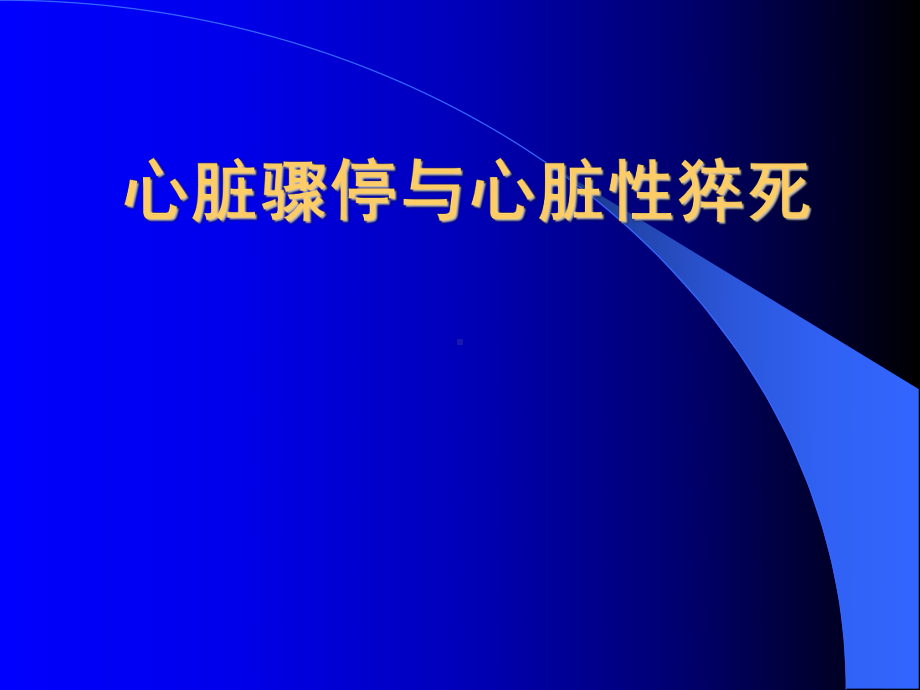 心脏骤停与心脏性猝死